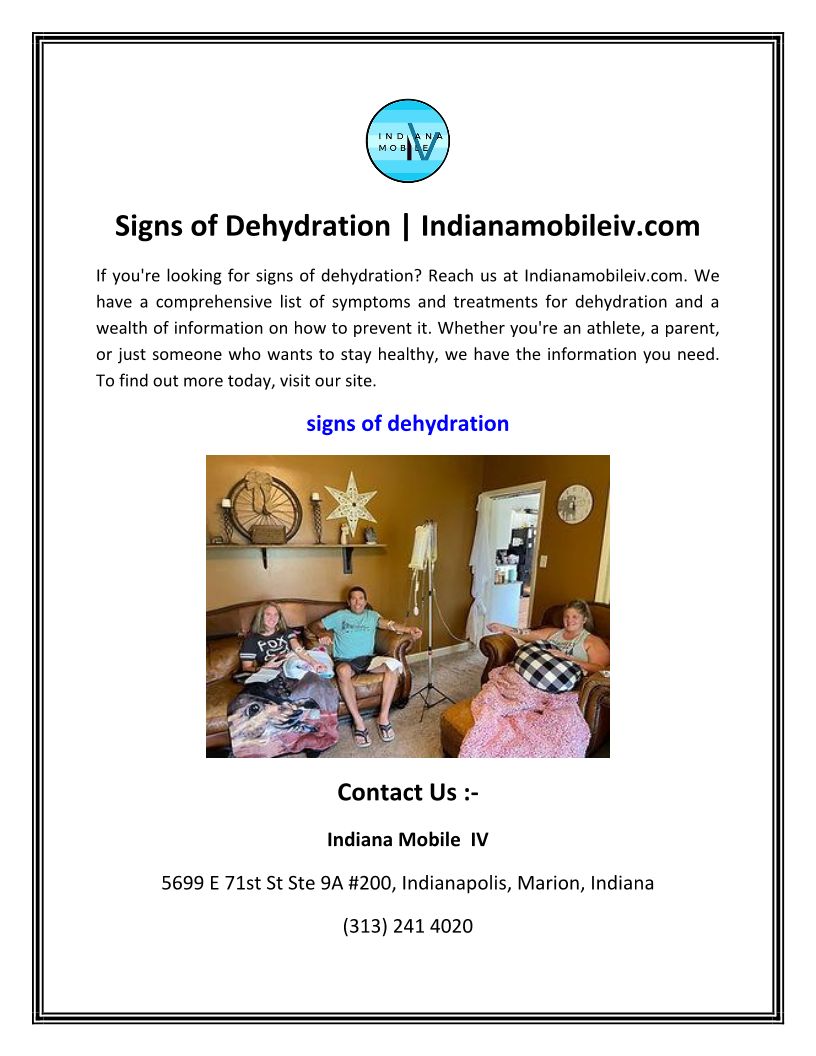 INDIANA MOBILE IV

Signs of Dehydration | Indianamobileiv.com

If you're looking for signs of dehydration? Reach us at Indianamobileiv.com. We have a comprehensive list of symptoms and treatments for dehydration and a wealth of information on how to prevent it. Whether you're an athlete, a parent, or just someone who wants to stay healthy, we have the information you need. To find out more today, visit our site.

signs of dehydration

Contact Us :-

Indiana Mobile IV

5699 E 71st St Ste 9A #200, Indianapolis, Marion, Indiana

(313) 241 4020